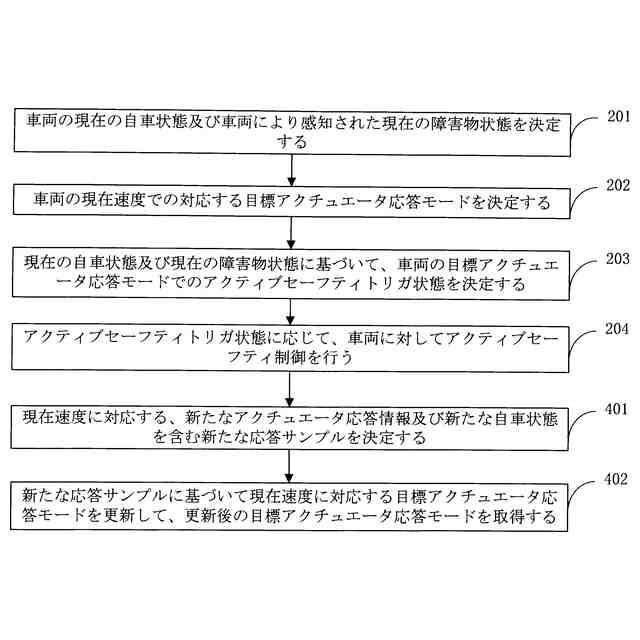 車両の現在の自車状態及び車両により感知された現在の障害物状態を決定する

201

車両の現在速度での対応する目標アクチュエータ応答モードを決定する

202

現在の自車状態及び現在の障害物状態に基づいて、車両の目標アクチュエータ応答モードでのアクティブセーフティトリガ状態を決定する

203

アクティブセーフティトリガ状態に応じて、車両に対してアクティブセーフティ制御を行う

204

現在速度に対応する、新たなアクチュエータ応答情報及び新たな自車状態を含む新たな応答サンプルを決定する

401

新たな応答サンプルに基づいて現在速度に対応する目標アクチュエータ応答モードを更新して、更新後の目標アクチュエータ応答モードを取得する

402